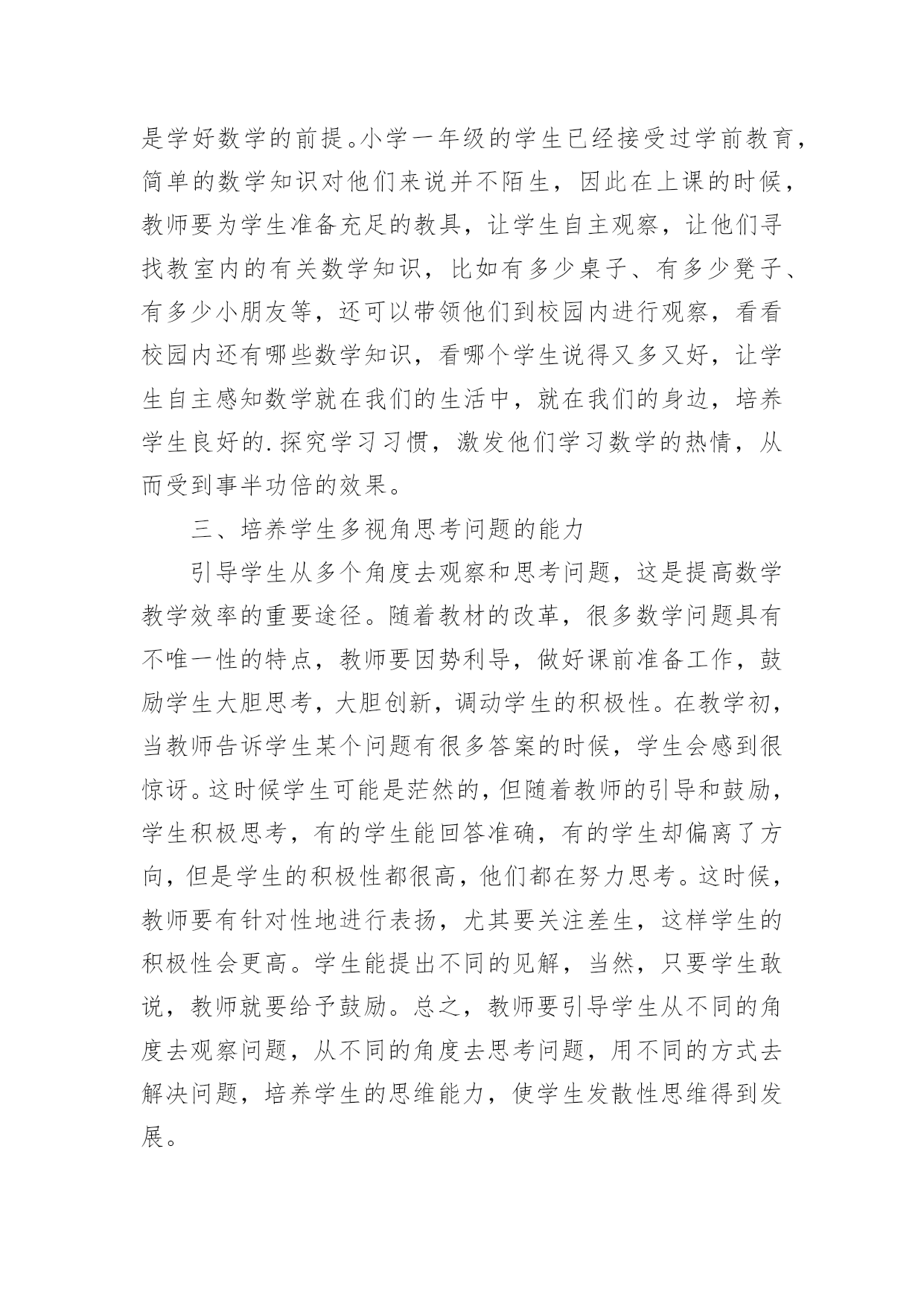 是学好数学的前提。小学一年级的学生已经接受过学前教育，简单的数学知识对他们来说并不陌生，因此在上课的时候，教师要为学生准备充足的教具，让学生自主观察，让他们寻找教室内的有关数学知识，比如有多少桌子、有多少凳子、有多少小朋友等，还可以带领他们到校园内进行观察，看看校园内还有哪些数学知识，看哪个学生说得又多又好，让学生自主感知数学就在我们的生活中，就在我们的身边，培养学生良好的.探究学习习惯，激发他们学习数学的热情，从而受到事半功倍的效果。

三、培养学生多视角思考问题的能力

引导学生从多个角度去观察和思考问题，这是提高数学教学效率的重要途径。随着教材的改革，很多数学问题具有不唯一性的特点，教师要因势利导，做好课前准备工作，鼓励学生大胆思考，大胆创新，调动学生的积极性。在教学初，当教师告诉学生某个问题有很多答案的时候，学生会感到很惊讶。这时候学生可能是茫然的，但随着教师的引导和鼓励，学生积极思考，有的学生能回答准确，有的学生却偏离了方向，但是学生的积极性都很高，他们都在努力思考。这时候，教师要有针对性地进行表扬，尤其要关注差生，这样学生的积极性会更高。学生能提出不同的见解，当然，只要学生敢说，教师就要给予鼓励。总之，教师要引导学生从不同的角度去观察问题，从不同的角度去思考问题，用不同的方式去解决问题，培养学生的思维能力，使学生发散性思维得到发展。